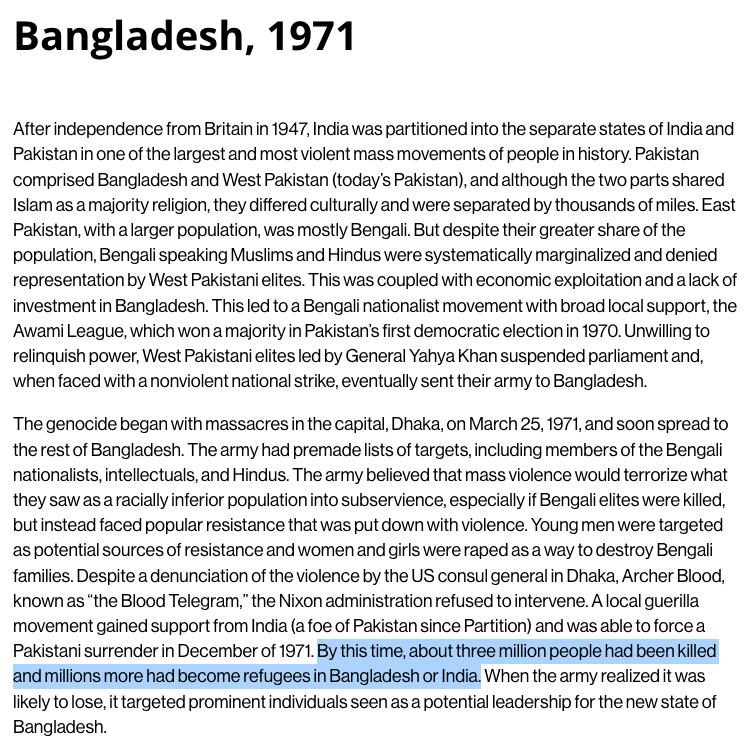 Bangladesh, 1971

After independence from Britain in 1947, India was partitioned into the separate states of India and Pakistan in one of the largest and most violent mass movements of people in history. Pakistan comprised Bangladesh and West Pakistan (today's Pakistan), and although the two parts shared Islam as a majority religion, they differed culturally and were separated by thousands of miles. East Pakistan, with a larger population, was mostly Bengali. But despite their greater share of the population, Bengali speaking Muslims and Hindus were systematically marginalized and denied representation by West Pakistani elites. This was coupled with economic exploitation and a lack of investment in Bangladesh. This led to a Bengali nationalist movement with broad local support, the Awami League, which won a majority in Pakistan's first democratic election in 1970. Unwilling to relinquish power, West Pakistani elites led by General Yahya Khan suspended parliament and, when faced with a nonviolent national strike, eventually sent their army to Bangladesh.

The genocide began with massacres in the capital, Dhaka, on March 25, 1971, and soon spread to the rest of Bangladesh. The army had premade lists of targets, including members of the Bengali nationalists, intellectuals, and Hindus. The army believed that mass violence would terrorize what they saw as a racially inferior population into subservience, especially if Bengali elites were killed, but instead faced popular resistance that was put down with violence. Young men were targeted as potential sources of resistance and women and girls were raped as a way to destroy Bengali families. Despite a denunciation of the violence by the US consul general in Dhaka, Archer Blood, known as "the Blood Telegram," the Nixon administration refused to intervene. A local guerilla movement gained support from India (a foe of Pakistan since Partition) and was able to force a Pakistani surrender in December of 1971. By this time, about three million people had been killed and millions more had become refugees in Bangladesh or India. When the army realized it was likely to lose, it targeted prominent individuals seen as a potential leadership for the new state of Bangladesh.